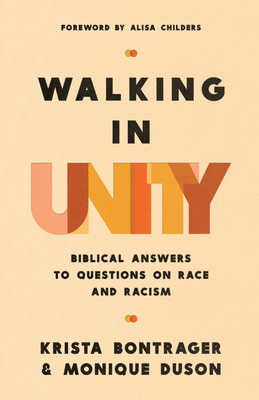 FOREWORD BY ALISA CHILDERS

WALKING IN UNITY

BIBLICAL ANSWERS TO QUESTIONS ON RACE AND RACISM

KRISTA BONTRAGER & MONIQUE DUSON